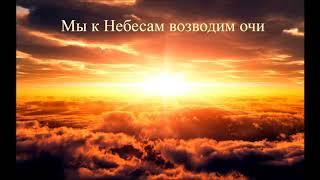 Мы к Небесам возводим очи